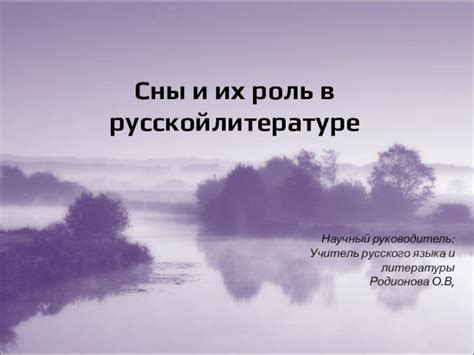 Сны и их роль в русскойлитературе

Научный руководитель:
Учитель русского языка и литературы
Родионова О.В,